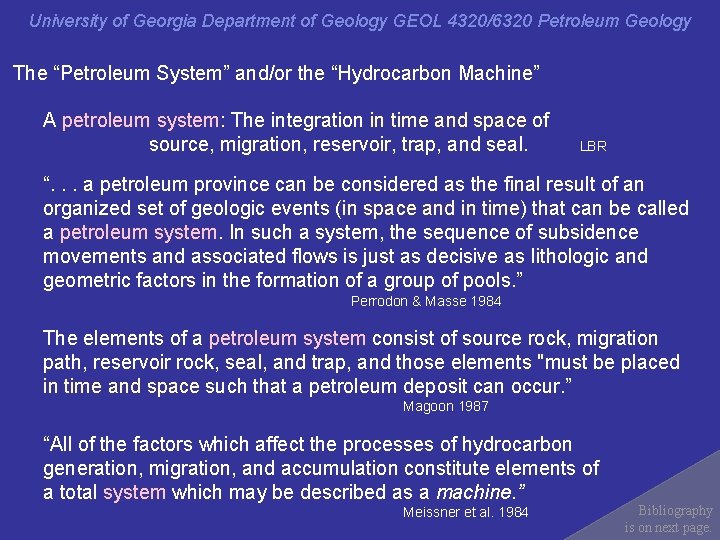 University of Georgia Department of Geology GEOL 4320/6320 Petroleum Geology

The “Petroleum System” and/or the “Hydrocarbon Machine”

A petroleum system: The integration in time and space of source, migration, reservoir, trap, and seal. LBR

“. . . a petroleum province can be considered as the final result of an organized set of geologic events (in space and in time) that can be called a petroleum system. In such a system, the sequence of subsidence movements and associated flows is just as decisive as lithologic and geometric factors in the formation of a group of pools.”

Perrodon & Masse 1984

The elements of a petroleum system consist of source rock, migration path, reservoir rock, seal, and trap, and those elements "must be placed in time and space such that a petroleum deposit can occur.”

Magoon 1987

“All of the factors which affect the processes of hydrocarbon generation, migration, and accumulation constitute elements of a total system which may be described as a machine.”

Meissner et al. 1984

Bibliography is on next page.